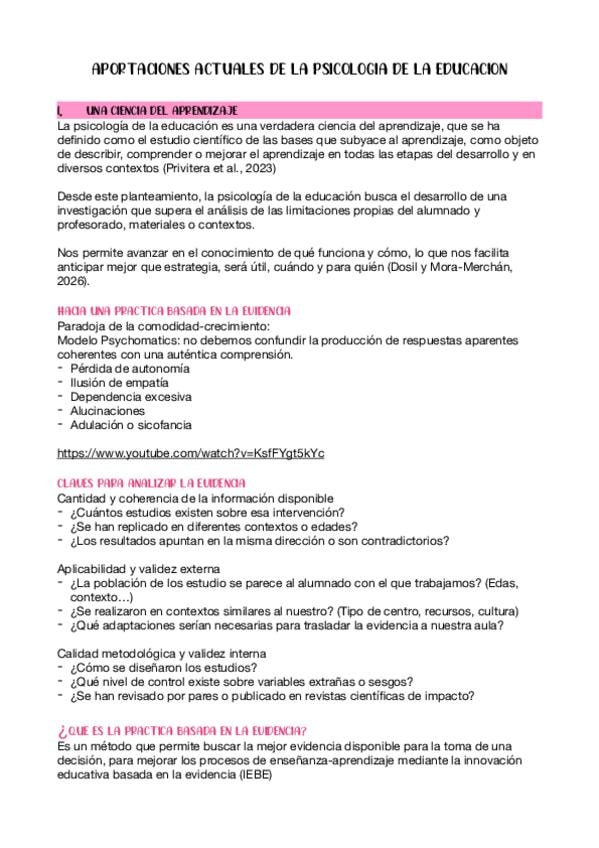 APORTACIONES ACTUALES DE LA PSICOLOGIA DE LA EDUCACION

I. UNA CIENCIA DEL APRENDIZAJE

La psicología de la educación es una verdadera ciencia del aprendizaje, que se ha definido como el estudio científico de las bases que subyace al aprendizaje, como objeto de describir, comprender o mejorar el aprendizaje en todas las etapas del desarrollo y en diversos contextos (Privitera et al., 2023)

Desde este planteamiento, la psicología de la educación busca el desarrollo de una investigación que supera el análisis de las limitaciones propias del alumnado y profesorado, materiales o contextos.

Nos permite avanzar en el conocimiento de qué funciona y cómo, lo que nos facilita anticipar mejor que estrategia, será útil, cuándo y para quién (Dosil y Mora-Merchán, 2026).

HACIA UNA PRACTICA BASADA EN LA EVIDENCIA

Paradoja de la comodidad-crecimiento:
Modelo Psychomatics: no debemos confundir la producción de respuestas aparentes coherentes con una auténtica comprensión.
- Pérdida de autonomía
- Ilusión de empatía
- Dependencia excesiva
- Alucinaciones
- Adulación o sicofancia

https://www.youtube.com/watch?v=KsfFYgt5kYc

CLAVES PARA ANALIZAR LA EVIDENCIA

Cantidad y coherencia de la información disponible
- ¿Cuántos estudios existen sobre esa intervención?
- ¿Se han replicado en diferentes contextos o edades?
- ¿Los resultados apuntan en la misma dirección o son contradictorios?

Aplicabilidad y validez externa
- ¿La población de los estudio se parece al alumnado con el que trabajamos? (Edas, contexto…)
- ¿Se realizaron en contextos similares al nuestro? (Tipo de centro, recursos, cultura)
- ¿Qué adaptaciones serían necesarias para trasladar la evidencia a nuestra aula?

Calidad metodológica y validez interna
- ¿Cómo se diseñaron los estudios?
- ¿Qué nivel de control existe sobre variables extrañas o sesgos?
- ¿Se han revisado por pares o publicado en revistas científicas de impacto?

¿QUE ES LA PRACTICA BASADA EN LA EVIDENCIA?

Es un método que permite buscar la mejor evidencia disponible para la toma de una decisión, para mejorar los procesos de enseñanza-aprendizaje mediante la innovación educativa basada en la evidencia (IEBE)